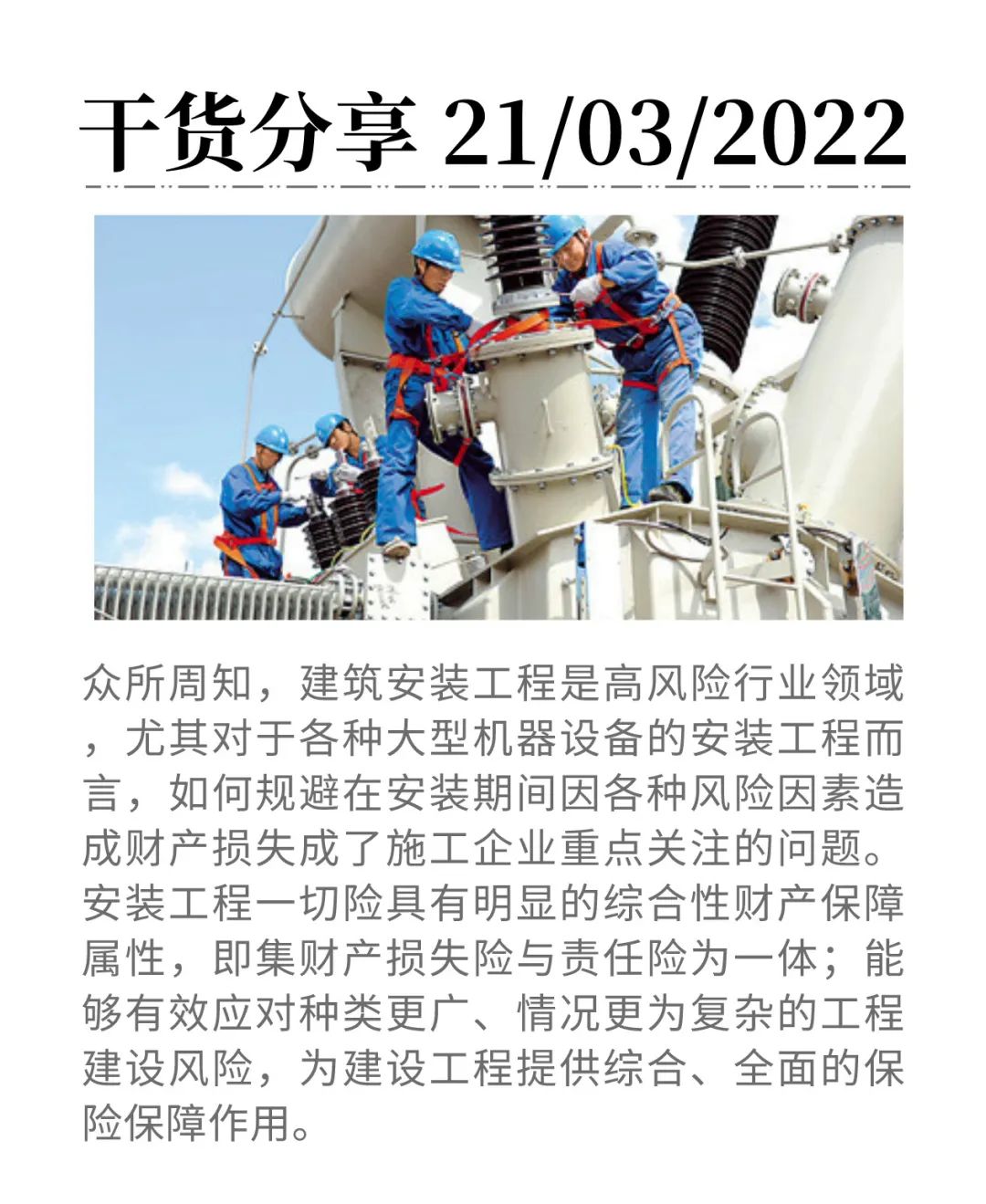 干货分享 21/03/2022

众所周知，建筑安装工程是高风险行业领域，尤其对于各种大型机器设备的安装工程而言，如何规避在安装期间因各种风险因素造成财产损失成了施工企业重点关注的问题。安装工程一切险具有明显的综合性财产保障属性，即集财产损失险与责任险为一体；能够有效应对种类更广、情况更为复杂的工程建设风险，为建设工程提供综合、全面的保险保障作用。